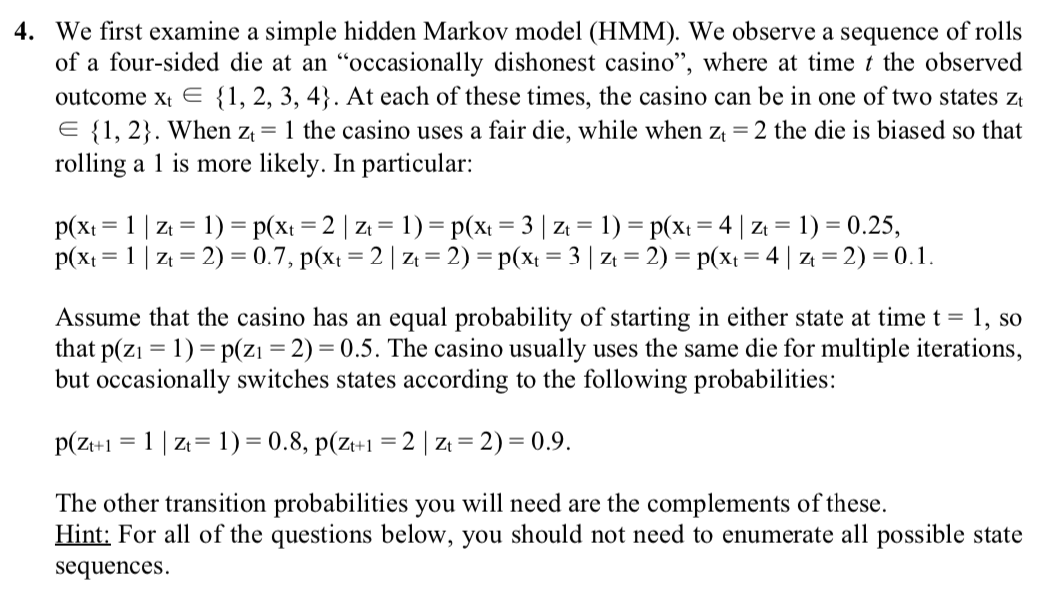 4. We first examine a simple hidden Markov model (HMM). We observe a sequence of rolls of a four-sided die at an "occasionally dishonest casino", where at time t the observed outcome $x_t \in \{1, 2, 3, 4\}$. At each of these times, the casino can be in one of two states $z_t \in \{1, 2\}$. When $z_t = 1$ the casino uses a fair die, while when $z_t = 2$ the die is biased so that rolling a 1 is more likely. In particular:

$p(x_t = 1 | z_t = 1) = p(x_t = 2 | z_t = 1) = p(x_t = 3 | z_t = 1) = p(x_t = 4 | z_t = 1) = 0.25$,
$p(x_t = 1 | z_t = 2) = 0.7$, $p(x_t = 2 | z_t = 2) = p(x_t = 3 | z_t = 2) = p(x_t = 4 | z_t = 2) = 0.1$.

Assume that the casino has an equal probability of starting in either state at time t = 1, so that $p(z_1 = 1) = p(z_1 = 2) = 0.5$. The casino usually uses the same die for multiple iterations, but occasionally switches states according to the following probabilities:

$p(z_{t+1} = 1 | z_t = 1) = 0.8$, $p(z_{t+1} = 2 | z_t = 2) = 0.9$.

The other transition probabilities you will need are the complements of these.
Hint: For all of the questions below, you should not need to enumerate all possible state sequences.